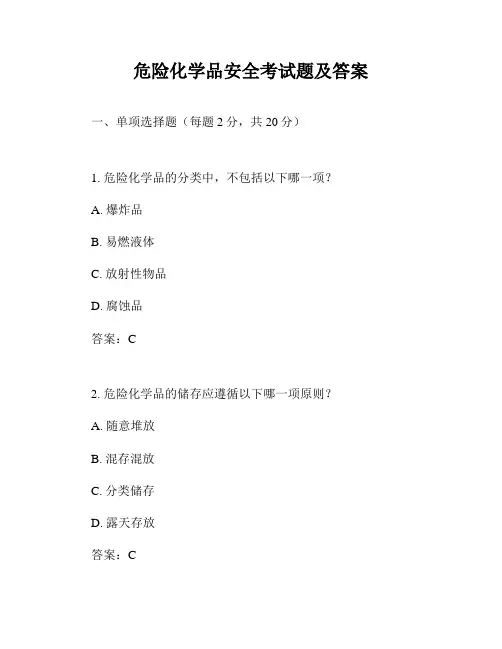 危险化学品安全考试题及答案

一、单项选择题（每题 2 分，共 20 分）

1. 危险化学品的分类中，不包括以下哪一项？

A. 爆炸品

B. 易燃液体

C. 放射性物品

D. 腐蚀品

答案：C

2. 危险化学品的储存应遵循以下哪一项原则？

A. 随意堆放

B. 混存混放

C. 分类储存

D. 露天存放

答案：C